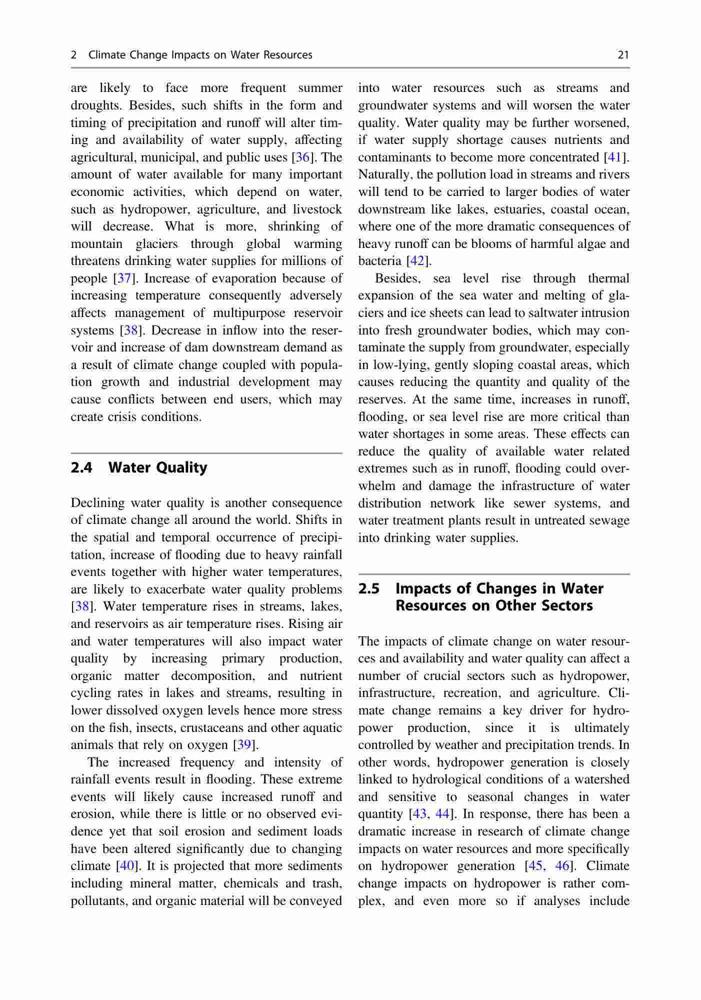 2 Climate Change Impacts on Water Resources 21

are likely to face more frequent summer droughts. Besides, such shifts in the form and timing of precipitation and runoff will alter timing and availability of water supply, affecting agricultural, municipal, and public uses [36]. The amount of water available for many important economic activities, which depend on water, such as hydropower, agriculture, and livestock will decrease. What is more, shrinking of mountain glaciers through global warming threatens drinking water supplies for millions of people [37]. Increase of evaporation because of increasing temperature consequently adversely affects management of multipurpose reservoir systems [38]. Decrease in inflow into the reservoir and increase of dam downstream demand as a result of climate change coupled with population growth and industrial development may cause conflicts between end users, which may create crisis conditions.

2.4 Water Quality

Declining water quality is another consequence of climate change all around the world. Shifts in the spatial and temporal occurrence of precipitation, increase of flooding due to heavy rainfall events together with higher water temperatures, are likely to exacerbate water quality problems [38]. Water temperature rises in streams, lakes, and reservoirs as air temperature rises. Rising air and water temperatures will also impact water quality by increasing primary production, organic matter decomposition, and nutrient cycling rates in lakes and streams, resulting in lower dissolved oxygen levels hence more stress on the fish, insects, crustaceans and other aquatic animals that rely on oxygen [39].

The increased frequency and intensity of rainfall events result in flooding. These extreme events will likely cause increased runoff and erosion, while there is little or no observed evidence yet that soil erosion and sediment loads have been altered significantly due to changing climate [40]. It is projected that more sediments including mineral matter, chemicals and trash, pollutants, and organic material will be conveyed into water resources such as streams and groundwater systems and will worsen the water quality. Water quality may be further worsened, if water supply shortage causes nutrients and contaminants to become more concentrated [41]. Naturally, the pollution load in streams and rivers will tend to be carried to larger bodies of water downstream like lakes, estuaries, coastal ocean, where one of the more dramatic consequences of heavy runoff can be blooms of harmful algae and bacteria [42].

Besides, sea level rise through thermal expansion of the sea water and melting of glaciers and ice sheets can lead to saltwater intrusion into fresh groundwater bodies, which may contaminate the supply from groundwater, especially in low-lying, gently sloping coastal areas, which causes reducing the quantity and quality of the reserves. At the same time, increases in runoff, flooding, or sea level rise are more critical than water shortages in some areas. These effects can reduce the quality of available water related extremes such as in runoff, flooding could overwhelm and damage the infrastructure of water distribution network like sewer systems, and water treatment plants result in untreated sewage into drinking water supplies.

2.5 Impacts of Changes in Water Resources on Other Sectors

The impacts of climate change on water resources and availability and water quality can affect a number of crucial sectors such as hydropower, infrastructure, recreation, and agriculture. Climate change remains a key driver for hydropower production, since it is ultimately controlled by weather and precipitation trends. In other words, hydropower generation is closely linked to hydrological conditions of a watershed and sensitive to seasonal changes in water quantity [43, 44]. In response, there has been a dramatic increase in research of climate change impacts on water resources and more specifically on hydropower generation [45, 46]. Climate change impacts on hydropower is rather complex, and even more so if analyses include